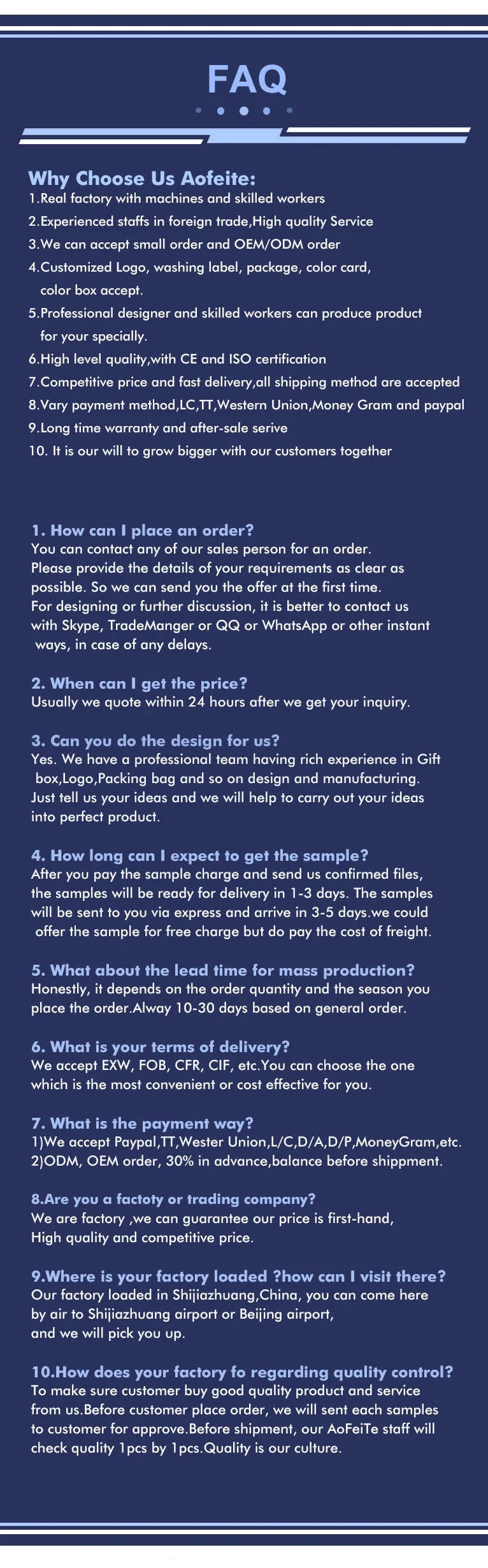 FAQ

Why Choose Us Aofeite:
1.Real factory with machines and skilled workers
2.Experienced staffs in foreign trade,High quality Service
3.We can accept small order and OEM/ODM order
4.Customized Logo, washing label, package, color card, color box accept.
5.Professional designer and skilled workers can produce product for your specially.
6.High level quality,with CE and ISO certification
7.Competitive price and fast delivery,all shipping method are accepted
8.Vary payment method,LC,TT,Western Union,Money Gram and paypal
9.Long time warranty and after-sale serive
10. It is our will to grow bigger with our customers together

1. How can I place an order?
You can contact any of our sales person for an order. Please provide the details of your requirements as clear as possible. So we can send you the offer at the first time. For designing or further discussion, it is better to contact us with Skype, TradeManger or QQ or WhatsApp or other instant ways, in case of any delays.

2. When can I get the price?
Usually we quote within 24 hours after we get your inquiry.

3. Can you do the design for us?
Yes. We have a professional team having rich experience in Gift box,Logo,Packing bag and so on design and manufacturing. Just tell us your ideas and we will help to carry out your ideas into perfect product.

4. How long can I expect to get the sample?
After you pay the sample charge and send us confirmed files, the samples will be ready for delivery in 1-3 days. The samples will be sent to you via express and arrive in 3-5 days.we could offer the sample for free charge but do pay the cost of freight.

5. What about the lead time for mass production?
Honestly, it depends on the order quantity and the season you place the order.Alway 10-30 days based on general order.

6. What is your terms of delivery?
We accept EXW, FOB, CFR, CIF, etc.You can choose the one which is the most convenient or cost effective for you.

7. What is the payment way?
1)We accept Paypal,TT,Wester Union,L/C,D/A,D/P,MoneyGram,etc.
2)ODM, OEM order, 30% in advance,balance before shippment.

8.Are you a factoty or trading company?
We are factory ,we can guarantee our price is first-hand, High quality and competitive price.

9.Where is your factory loaded ?how can I visit there?
Our factory loaded in Shijiazhuang,China, you can come here by air to Shijiazhuang airport or Beijing airport, and we will pick you up.

10.How does your factory fo regarding quality control?
To make sure customer buy good quality product and service from us.Before customer place order, we will sent each samples to customer for approve.Before shipment, our AoFeiTe staff will check quality 1pcs by 1pcs.Quality is our culture.